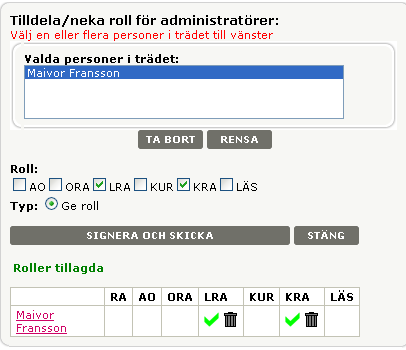 Tilldela/neka roll för administratörer:
Välj en eller flera personer i trädet till vänster

Valda personer i trädet:
Maivor Fransson

TA BORT RENSA

Roll:
AO ORA LRA KUR KRA LÄS
Typ: Ge roll

SIGNERA OCH SKICKA STÄNG

Roller tillagda

| | RA | AO | ORA | LRA | KUR | KRA | LÄS |
|---|---|---|---|---|---|---|---|
| Maivor Fransson | | | | | | | |